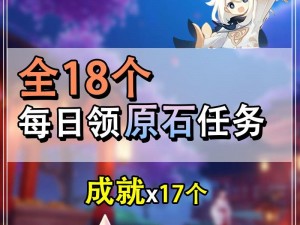 全18个
每日领原石任务

成就x17个